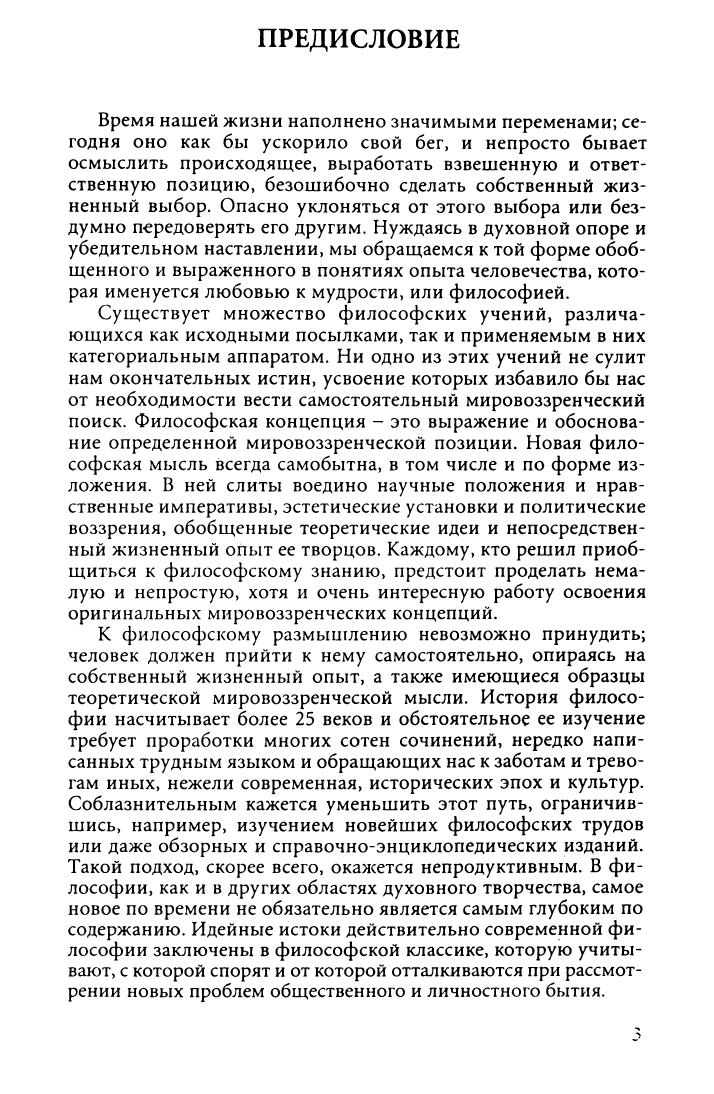 ПРЕДИСЛОВИЕ

Время нашей жизни наполнено значимыми переменами; сегодня оно как бы ускорило свой бег, и непросто бывает осмыслить происходящее, выработать взвешенную и ответственную позицию, безошибочно сделать собственный жизненный выбор. Опасно уклоняться от этого выбора или бездумно передоверять его другим. Нуждаясь в духовной опоре и убедительном наставлении, мы обращаемся к той форме обобщенного и выраженного в понятиях опыта человечества, которая именуется любовью к мудрости, или философией.

Существует множество философских учений, различающихся как исходными посылками, так и применяемым в них категориальным аппаратом. Ни одно из этих учений не сулит нам окончательных истин, усвоение которых избавило бы нас от необходимости вести самостоятельный мировоззренческий поиск. Философская концепция – это выражение и обоснование определенной мировоззренческой позиции. Новая философская мысль всегда самобытна, в том числе и по форме изложения. В ней слиты воедино научные положения и нравственные императивы, эстетические установки и политические воззрения, обобщенные теоретические идеи и непосредственный жизненный опыт ее творцов. Каждому, кто решил приобщиться к философскому знанию, предстоит проделать немалую и непростую, хотя и очень интересную работу освоения оригинальных мировоззренческих концепций.

К философскому размышлению невозможно принудить; человек должен прийти к нему самостоятельно, опираясь на собственный жизненный опыт, а также имеющиеся образцы теоретической мировоззренческой мысли. История философии насчитывает более 25 веков и обстоятельное ее изучение требует проработки многих сотен сочинений, нередко написанных трудным языком и обращающих нас к заботам и тревогам иных, нежели современная, исторических эпох и культур. Соблазнительным кажется уменьшить этот путь, ограничившись, например, изучением новейших философских трудов или даже обзорных и справочно-энциклопедических изданий. Такой подход, скорее всего, окажется непродуктивным. В философии, как и в других областях духовного творчества, самое новое по времени не обязательно является самым глубоким по содержанию. Идейные истоки действительно современной философии заключены в философской классике, которую учитывают, с которой спорят и от которой отталкиваются при рассмотрении новых проблем общественного и личностного бытия.

3